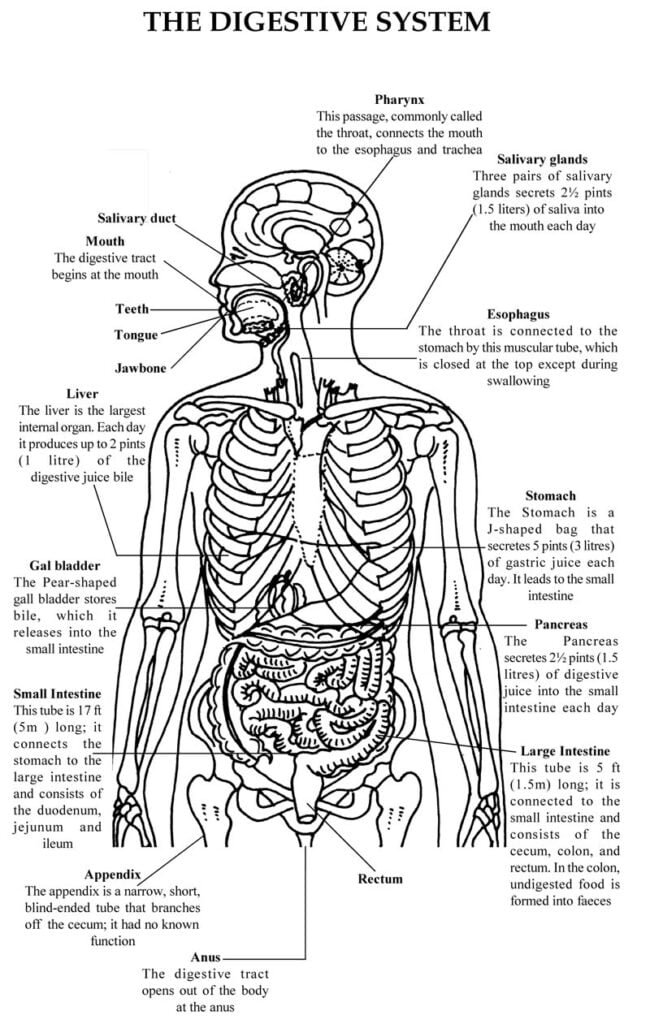 THE DIGESTIVE SYSTEM

Pharynx
This passage, commonly called the throat, connects the mouth to the esophagus and trachea

Salivary glands
Three pairs of salivary glands secrets 2½ pints (1.5 liters) of saliva into the mouth each day

Salivary duct

Mouth
The digestive tract begins at the mouth

Teeth

Tongue

Jawbone

Esophagus
The throat is connected to the stomach by this muscular tube, which is closed at the top except during swallowing

Liver
The liver is the largest internal organ. Each day it produces up to 2 pints (1 litre) of the digestive juice bile

Stomach
The Stomach is a J-shaped bag that secretes 5 pints (3 litres) of gastric juice each day. It leads to the small intestine

Gal bladder
The Pear-shaped gall bladder stores bile, which it releases into the small intestine

Pancreas
The Pancreas secretes 2½ pints (1.5 litres) of digestive juice into the small intestine each day

Small Intestine
This tube is 17 ft (5m ) long; it connects the stomach to the large intestine and consists of the duodenum, jejunum and ileum

Large Intestine
This tube is 5 ft (1.5m) long; it is connected to the small intestine and consists of the cecum, colon, and rectum. In the colon, undigested food is formed into faeces

Appendix
The appendix is a narrow, short, blind-ended tube that branches off the cecum; it had no known function

Rectum

Anus
The digestive tract opens out of the body at the anus